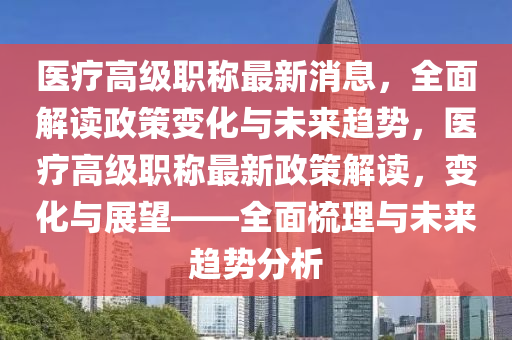 医疗高级职称最新消息，全面解读政策变化与未来趋势，医疗高级职称最新政策解读，变化与展望——全面梳理与未来趋势分析